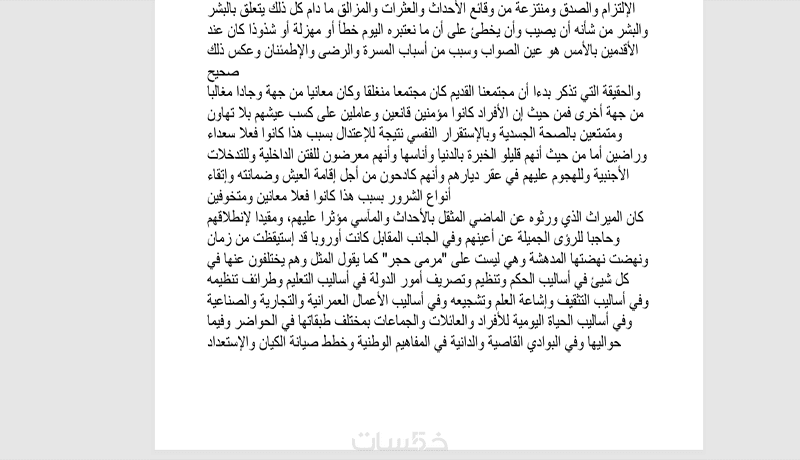 الإلتزام والصدق ومنتزعة من وقائع الأحداث والعثرات والمزالق ما دام كل ذلك يتعلق بالبشر والبشر من شأنه أن يصيب وأن يخطئ على أن ما نعتبره اليوم خطأ أو مهزلة أو شذوذا كان عند الأقدمين بالأمس هو عين الصواب وسبب من أسباب المسرة والرضى والإطمئنان وعكس ذلك صحيح

والحقيقة التي تذكر بدءا أن مجتمعنا القديم كان مجتمعا منغلقا وكان معانيا من جهة وجادا مغالبا من جهة أخرى فمن حيث إن الأفراد كانوا مؤمنين قانعين وعاملين على كسب عيشهم بلا تهاون ومتمتعين بالصحة الجسدية وبالإستقرار النفسي نتيجة للإعتدال بسبب هذا كانوا فعلا سعداء وراضين أما من حيث أنهم قليلو الخبرة بالدنيا وأناسها وأنهم معرضون للفتن الداخلية وللتدخلات الأجنبية وللهجوم عليهم في عقر ديارهم وأنهم كادحون من أجل إقامة العيش وضمانته وإتقاء أنواع الشرور بسبب هذا كانوا فعلا معانين ومتخوفين

كان الميراث الذي ورثوه عن الماضي المثقل بالأحداث والمآسي مؤثرا عليهم، ومقيدا لإنطلاقهم وحاجبا للرؤى الجميلة عن أعينهم وفي الجانب المقابل كانت أوروبا قد إستيقظت من زمان ونهضت نهضتها المدهشة وهي ليست على "مرمى حجر" كما يقول المثل وهم يختلفون عنها في كل شيئ في أساليب الحكم وتنظيم وتصريف أمور الدولة في أساليب التعليم وطرائف تنظيمه وفي أساليب التثقيف وإشاعة العلم وتشجيعه وفي أساليب الأعمال العمرانية والتجارية والصناعية وفي أساليب الحياة اليومية للأفراد والعائلات والجماعات بمختلف طبقاتها في الحواضر وفيما حواليها وفي البوادي القاصية والدانية في المفاهيم الوطنية وخطط صيانة الكيان والإستعداد

خمسات